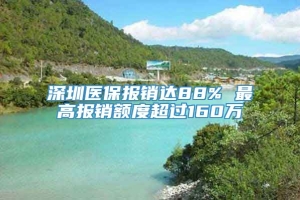 深圳医保报销达88% 最高报销额度超过160万